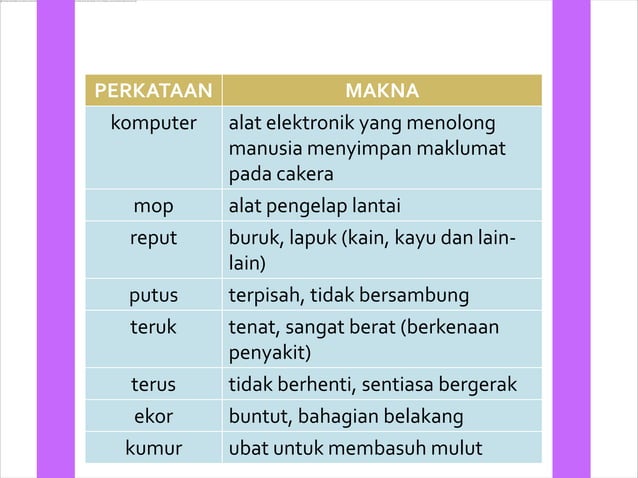 | PERKATAAN | MAKNA |
|---|---|
| komputer | alat elektronik yang menolong manusia menyimpan maklumat pada cakera |
| mop | alat pengelap lantai |
| reput | buruk, lapuk (kain, kayu dan lain-lain) |
| putus | terpisah, tidak bersambung |
| teruk | tenat, sangat berat (berkenaan penyakit) |
| terus | tidak berhenti, sentiasa bergerak |
| ekor | buntut, bahagian belakang |
| kumur | ubat untuk membasuh mulut |